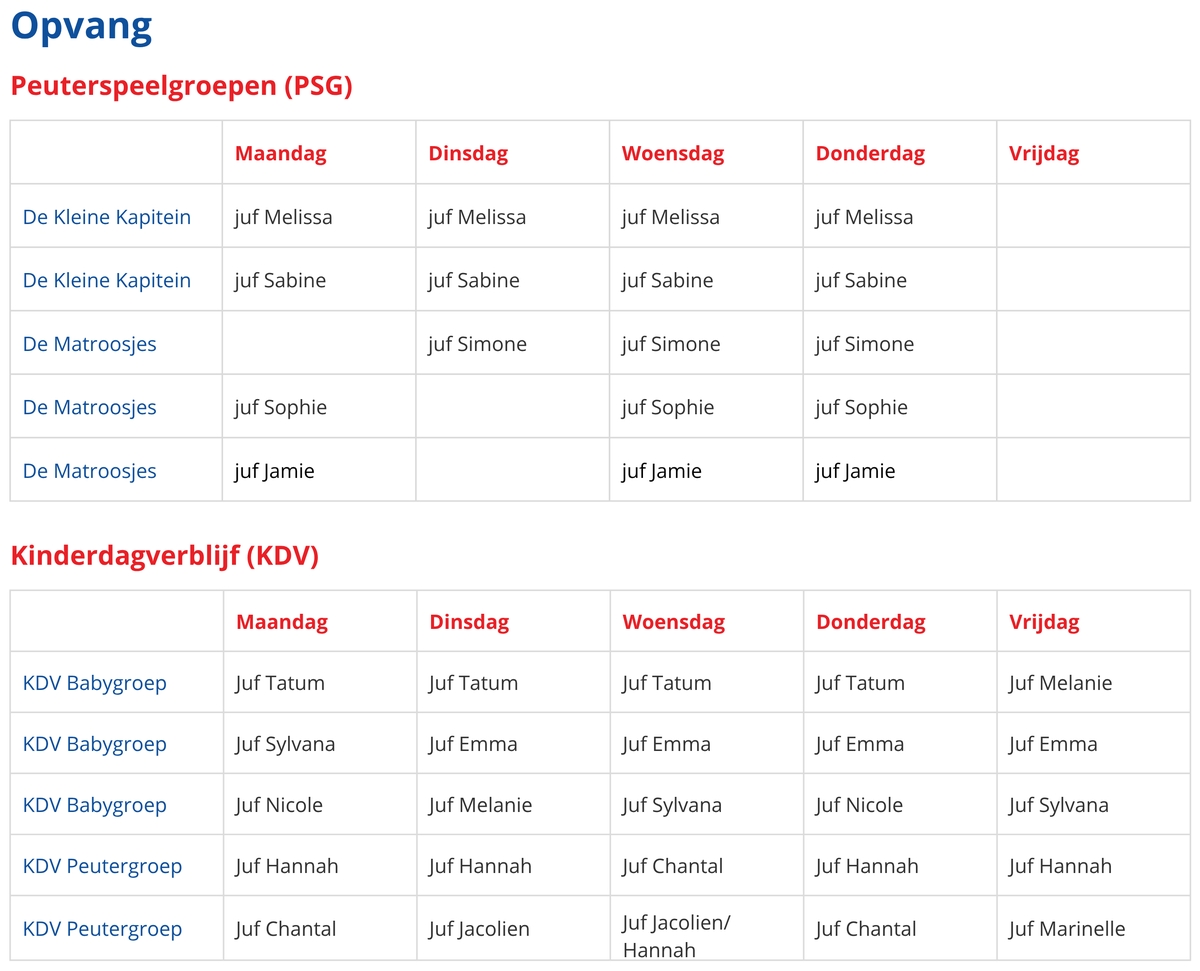 Opvang

Peuterspeelgroepen (PSG)

| | Maandag | Dinsdag | Woensdag | Donderdag | Vrijdag |
|---|---|---|---|---|---|
| De Kleine Kapitein | juf Melissa | juf Melissa | juf Melissa | juf Melissa | |
| De Kleine Kapitein | juf Sabine | juf Sabine | juf Sabine | juf Sabine | |
| De Matroosjes | | juf Simone | juf Simone | juf Simone | |
| De Matroosjes | juf Sophie | | juf Sophie | juf Sophie | |
| De Matroosjes | juf Jamie | | juf Jamie | juf Jamie | |

Kinderdagverblijf (KDV)

| | Maandag | Dinsdag | Woensdag | Donderdag | Vrijdag |
|---|---|---|---|---|---|
| KDV Babygroep | Juf Tatum | Juf Tatum | Juf Tatum | Juf Tatum | Juf Melanie |
| KDV Babygroep | Juf Sylvana | Juf Emma | Juf Emma | Juf Emma | Juf Emma |
| KDV Babygroep | Juf Nicole | Juf Melanie | Juf Sylvana | Juf Nicole | Juf Sylvana |
| KDV Peutergroep | Juf Hannah | Juf Hannah | Juf Chantal | Juf Hannah | Juf Hannah |
| KDV Peutergroep | Juf Chantal | Juf Jacolien | Juf Jacolien/ Hannah | Juf Chantal | Juf Marinelle |